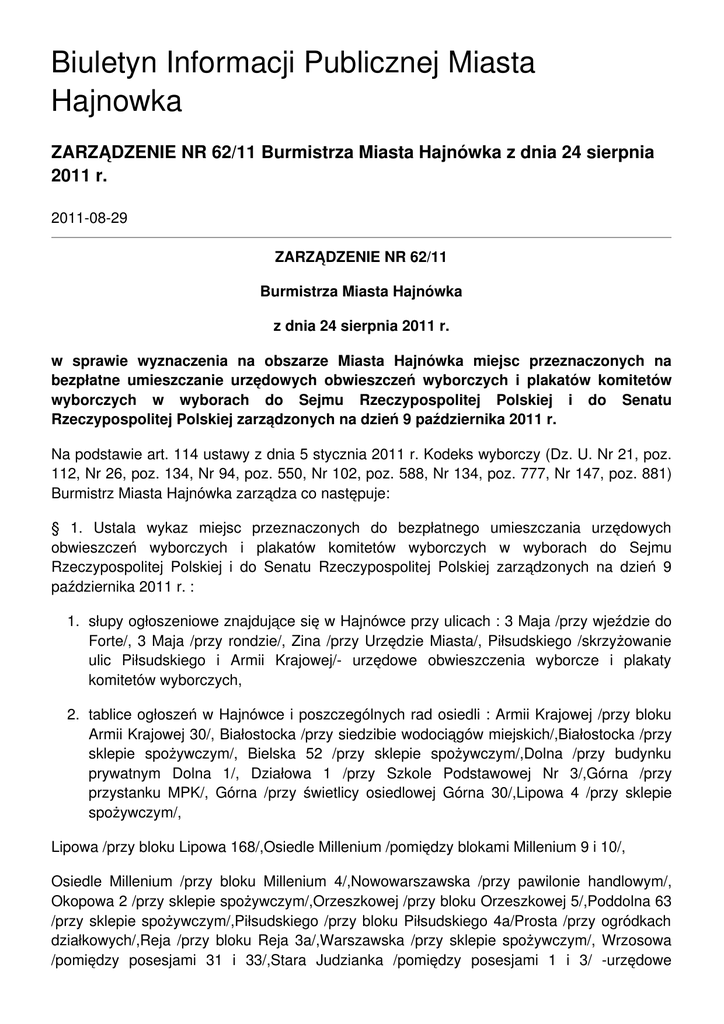 Biuletyn Informacji Publicznej Miasta Hajnowka

ZARZĄDZENIE NR 62/11 Burmistrza Miasta Hajnówka z dnia 24 sierpnia 2011 r.

2011-08-29

ZARZĄDZENIE NR 62/11

Burmistrza Miasta Hajnówka

z dnia 24 sierpnia 2011 r.

w sprawie wyznaczenia na obszarze Miasta Hajnówka miejsc przeznaczonych na bezpłatne umieszczanie urzędowych obwieszczeń wyborczych i plakatów komitetów wyborczych w wyborach do Sejmu Rzeczypospolitej Polskiej i do Senatu Rzeczypospolitej Polskiej zarządzonych na dzień 9 października 2011 r.

Na podstawie art. 114 ustawy z dnia 5 stycznia 2011 r. Kodeks wyborczy (Dz. U. Nr 21, poz. 112, Nr 26, poz. 134, Nr 94, poz. 550, Nr 102, poz. 588, Nr 134, poz. 777, Nr 147, poz. 881) Burmistrz Miasta Hajnówka zarządza co następuje:

§ 1. Ustala wykaz miejsc przeznaczonych do bezpłatnego umieszczania urzędowych obwieszczeń wyborczych i plakatów komitetów wyborczych w wyborach do Sejmu Rzeczypospolitej Polskiej i do Senatu Rzeczypospolitej Polskiej zarządzonych na dzień 9 października 2011 r. :

1. słupy ogłoszeniowe znajdujące się w Hajnówce przy ulicach : 3 Maja /przy wjeździe do Forte/, 3 Maja /przy rondzie/, Zina /przy Urzędzie Miasta/, Piłsudskiego /skrzyżowanie ulic Piłsudskiego i Armii Krajowej/- urzędowe obwieszczenia wyborcze i plakaty komitetów wyborczych,

2. tablice ogłoszeń w Hajnówce i poszczególnych rad osiedli : Armii Krajowej /przy bloku Armii Krajowej 30/, Białostocka /przy siedzibie wodociągów miejskich/,Białostocka /przy sklepie spożywczym/, Bielska 52 /przy sklepie spożywczym/,Dolna /przy budynku prywatnym Dolna 1/, Działowa 1 /przy Szkole Podstawowej Nr 3/,Górna /przy przystanku MPK/, Górna /przy świetlicy osiedlowej Górna 30/,Lipowa 4 /przy sklepie spożywczym/,

Lipowa /przy bloku Lipowa 168/,Osiedle Millenium /pomiędzy blokami Millenium 9 i 10/,

Osiedle Millenium /przy bloku Millenium 4/,Nowowarszawska /przy pawilonie handlowym/, Okopowa 2 /przy sklepie spożywczym/,Orzeszkowej /przy bloku Orzeszkowej 5/,Poddolna 63 /przy sklepie spożywczym/,Piłsudskiego /przy bloku Piłsudskiego 4a/Prosta /przy ogródkach działkowych/,Reja /przy bloku Reja 3a/,Warszawska /przy sklepie spożywczym/, Wrzosowa /pomiędzy posesjami 31 i 33/,Stara Judzianka /pomiędzy posesjami 1 i 3/ -urzędowe